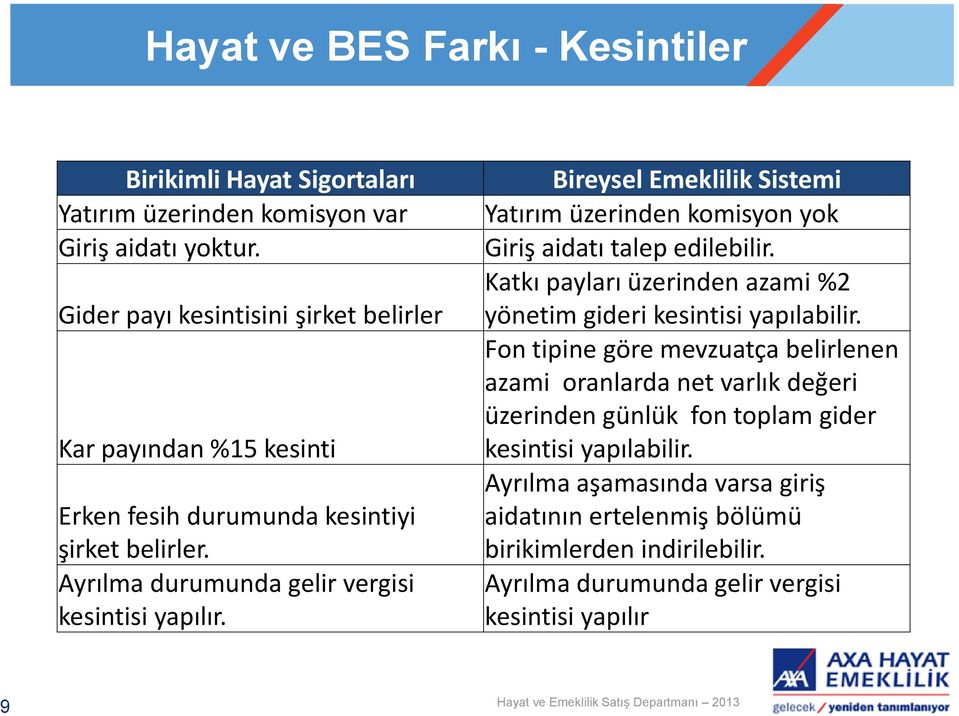 Hayat ve BES Farkı - Kesintiler

| Birikimli Hayat Sigortaları | Bireysel Emeklilik Sistemi |
|---|---|
| Yatırım üzerinden komisyon var | Yatırım üzerinden komisyon yok |
| Giriş aidatı yoktur. | Giriş aidatı talep edilebilir. |
| Gider payı kesintisini şirket belirler | Katkı payları üzerinden azami %2 yönetim gideri kesintisi yapılabilir. |
| Kar payından %15 kesinti | Fon tipine göre mevzuatça belirlenen azami oranlarda net varlık değeri üzerinden günlük fon toplam gider kesintisi yapılabilir. |
| Erken fesih durumunda kesintiyi şirket belirler. | Ayrılma aşamasında varsa giriş aidatının ertelenmiş bölümü birikimlerden indirilebilir. |
| Ayrılma durumunda gelir vergisi kesintisi yapılır. | Ayrılma durumunda gelir vergisi kesintisi yapılır |

9

Hayat ve Emeklilik Satış Departmanı – 2013

AXA HAYAT EMEKLİLİK
gelecek / yeniden tanımlanıyor